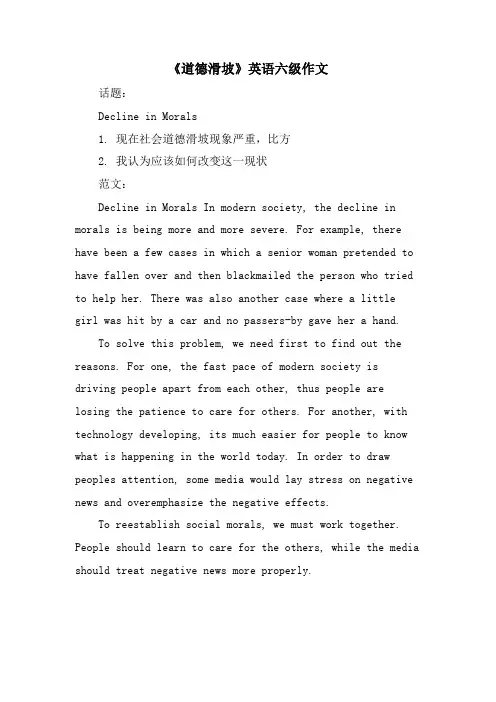 《道德滑坡》英语六级作文

话题：

Decline in Morals

1. 现在社会道德滑坡现象严重，比方

2. 我认为应该如何改变这一现状

范文：

Decline in Morals In modern society, the decline in morals is being more and more severe. For example, there have been a few cases in which a senior woman pretended to have fallen over and then blackmailed the person who tried to help her. There was also another case where a little girl was hit by a car and no passers-by gave her a hand.

To solve this problem, we need first to find out the reasons. For one, the fast pace of modern society is driving people apart from each other, thus people are losing the patience to care for others. For another, with technology developing, its much easier for people to know what is happening in the world today. In order to draw peoples attention, some media would lay stress on negative news and overemphasize the negative effects.

To reestablish social morals, we must work together. People should learn to care for the others, while the media should treat negative news more properly.